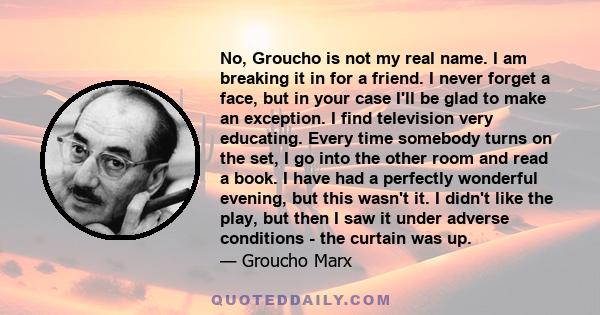 No, Groucho is not my real name. I am breaking it in for a friend. I never forget a face, but in your case I'll be glad to make an exception. I find television very educating. Every time somebody turns on the set, I go into the other room and read a book. I have had a perfectly wonderful evening, but this wasn't it. I didn't like the play, but then I saw it under adverse conditions - the curtain was up.

— Groucho Marx

QUOTEDDAILY.COM